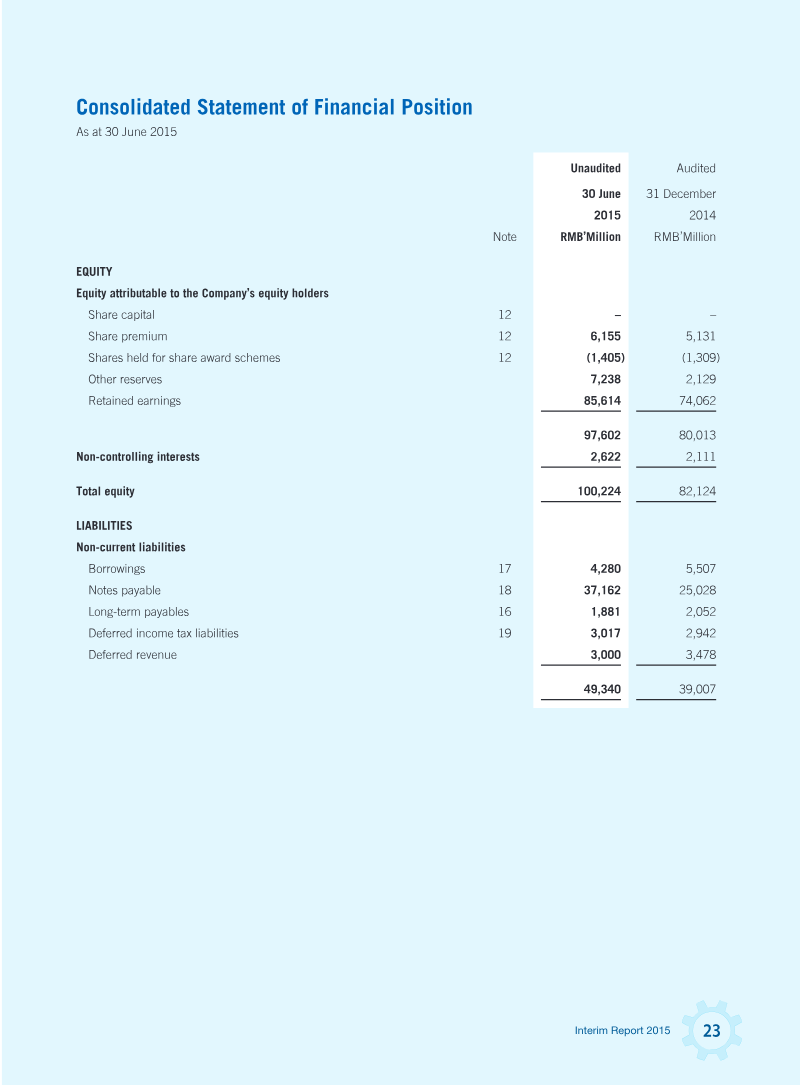 Consolidated Statement of Financial Position
As at 30 June 2015

|  | Note | Unaudited 30 June 2015 RMB'Million | Audited 31 December 2014 RMB'Million |
|---|---|---|---|
| EQUITY |  |  |  |
| Equity attributable to the Company's equity holders |  |  |  |
| Share capital | 12 | – | – |
| Share premium | 12 | 6,155 | 5,131 |
| Shares held for share award schemes | 12 | (1,405) | (1,309) |
| Other reserves |  | 7,238 | 2,129 |
| Retained earnings |  | 85,614 | 74,062 |
|  |  | 97,602 | 80,013 |
| Non-controlling interests |  | 2,622 | 2,111 |
| Total equity |  | 100,224 | 82,124 |
| LIABILITIES |  |  |  |
| Non-current liabilities |  |  |  |
| Borrowings | 17 | 4,280 | 5,507 |
| Notes payable | 18 | 37,162 | 25,028 |
| Long-term payables | 16 | 1,881 | 2,052 |
| Deferred income tax liabilities | 19 | 3,017 | 2,942 |
| Deferred revenue |  | 3,000 | 3,478 |
|  |  | 49,340 | 39,007 |

Interim Report 2015 23